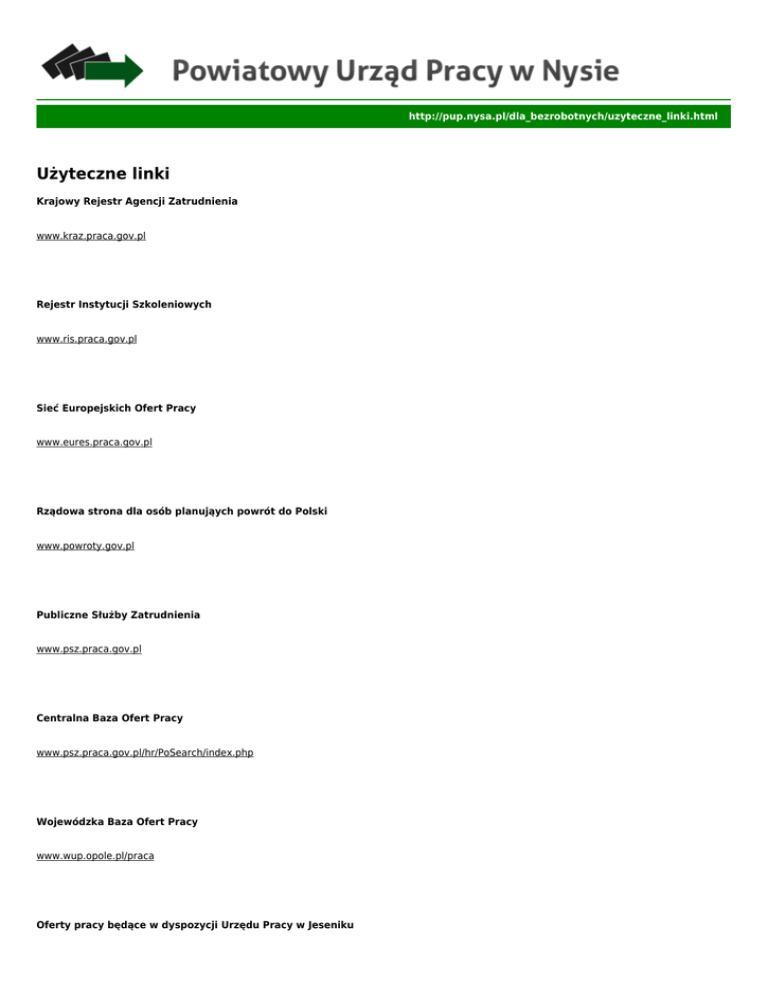 Powiatowy Urząd Pracy w Nysie

http://pup.nysa.pl/dla_bezrobotnych/uzyteczne_linki.html

Użyteczne linki

Krajowy Rejestr Agencji Zatrudnienia

www.kraz.praca.gov.pl

Rejestr Instytucji Szkoleniowych

www.ris.praca.gov.pl

Sieć Europejskich Ofert Pracy

www.eures.praca.gov.pl

Rządowa strona dla osób planujących powrót do Polski

www.powroty.gov.pl

Publiczne Służby Zatrudnienia

www.psz.praca.gov.pl

Centralna Baza Ofert Pracy

www.psz.praca.gov.pl/hr/PoSearch/index.php

Wojewódzka Baza Ofert Pracy

www.wup.opole.pl/praca

Oferty pracy będące w dyspozycji Urzędu Pracy w Jeseniku